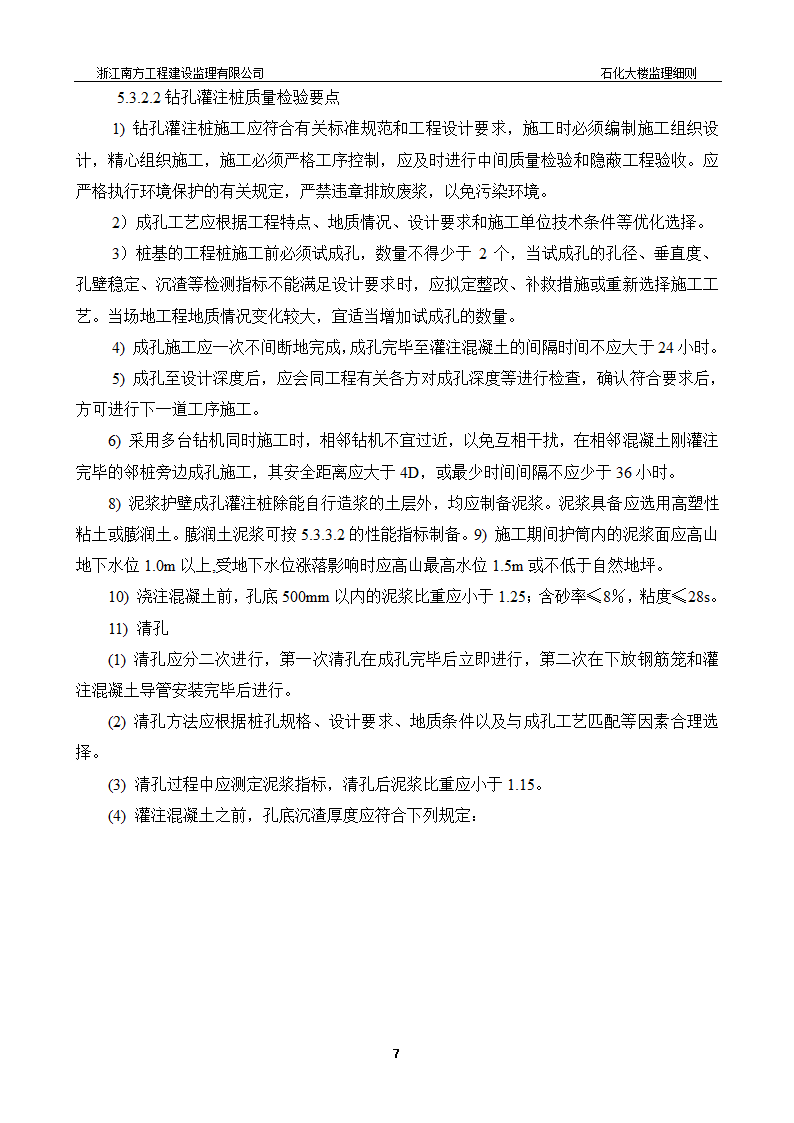 浙江南方工程建设监理有限公司　　石化大楼监理细则

5.3.2.2 钻孔灌注桩质量检验要点

1) 钻孔灌注桩施工应符合有关标准规范和工程设计要求，施工时必须编制施工组织设计，精心组织施工，施工必须严格工序控制，应及时进行中间质量检验和隐蔽工程验收。应严格执行环境保护的有关规定，严禁违章排放废浆，以免污染环境。

2）成孔工艺应根据工程特点、地质情况、设计要求和施工单位技术条件等优化选择。

3）桩基的工程桩施工前必须试成孔，数量不得少于 2 个，当试成孔的孔径、垂直度、孔壁稳定、沉渣等检测指标不能满足设计要求时，应拟定整改、补救措施或重新选择施工工艺。当场地工程地质情况变化较大，宜适当增加试成孔的数量。

4) 成孔施工应一次不间断地完成，成孔完毕至灌注混凝土的间隔时间不应大于 24 小时。

5) 成孔至设计深度后，应会同工程有关各方对成孔深度等进行检查，确认符合要求后，方可进行下一道工序施工。

6) 采用多台钻机同时施工时，相邻钻机不宜过近，以免互相干扰，在相邻混凝土刚灌注完毕的邻桩旁边成孔施工，其安全距离应大于 4D，或最少时间间隔不应少于 36 小时。

8) 泥浆护壁成孔灌注桩除能自行造浆的土层外，均应制备泥浆。泥浆具备应选用高塑性粘土或膨润土。膨润土泥浆可按 5.3.3.2 的性能指标制备。9) 施工期间护筒内的泥浆面应高山地下水位 1.0m 以上,受地下水位涨落影响时应高山最高水位 1.5m 或不低于自然地坪。

10) 浇注混凝土前，孔底 500mm 以内的泥浆比重应小于 1.25；含砂率≤8%，粘度≤28s。

11) 清孔

(1) 清孔应分二次进行，第一次清孔在成孔完毕后立即进行，第二次在下放钢筋笼和灌注混凝土导管安装完毕后进行。

(2) 清孔方法应根据桩孔规格、设计要求、地质条件以及与成孔工艺匹配等因素合理选择。

(3) 清孔过程中应测定泥浆指标，清孔后泥浆比重应小于 1.15。

(4) 灌注混凝土之前，孔底沉渣厚度应符合下列规定：

7